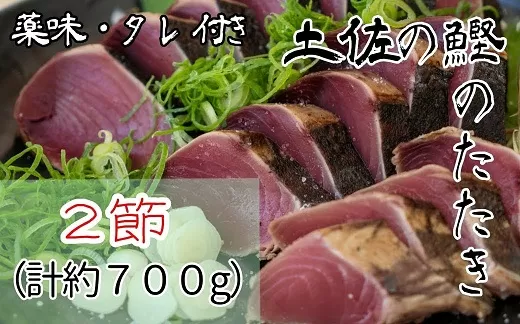 薬味・タレ付き

土佐の鰹のたたき

２節
(計約７００g)